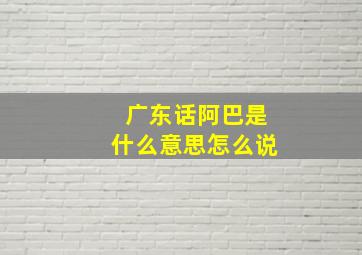 广东话阿巴是
什么意思怎么说